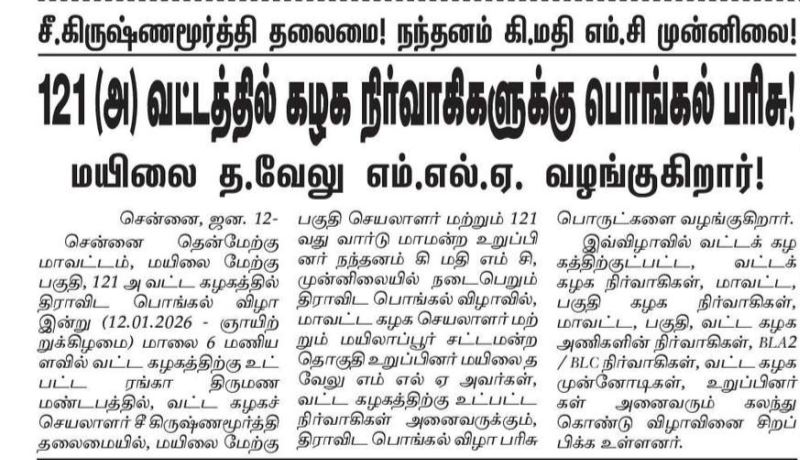 சீ.கிருஷ்ணமூர்த்தி தலைமை! நந்தனம் கி.மதி எம்.சி முன்னிலை!

121 (அ) வட்டத்தில் கழக நிர்வாகிகளுக்கு பொங்கல் பரிசு!

மயிலை த.வேலு எம்.எல்.ஏ. வழங்குகிறார்!

சென்னை, ஜன. 12-

சென்னை தென்மேற்கு மாவட்டம், மயிலை மேற்கு பகுதி, 121 அ வட்ட கழகத்தில் திராவிட பொங்கல் விழா இன்று (12.01.2026 - ஞாயிற்றுக்கிழமை) மாலை 6 மணியளவில் வட்ட கழகத்திற்கு உட்பட்ட ரங்கா திருமண மண்டபத்தில், வட்ட கழகச் செயலாளர் சீ கிருஷ்ணமூர்த்தி தலைமையில், மயிலை மேற்கு பகுதி செயலாளர் மற்றும் 121 வது வார்டு மாமன்ற உறுப்பினர் நந்தனம் கி மதி எம் சி, முன்னிலையில் நடைபெறும் திராவிட பொங்கல் விழாவில், மாவட்ட கழக செயலாளர் மற்றும் மயிலாப்பூர் சட்டமன்ற தொகுதி உறுப்பினர் மயிலை த வேலு எம் எல் ஏ அவர்கள், வட்ட கழகத்திற்கு உட்பட்ட நிர்வாகிகள் அனைவருக்கும், திராவிட பொங்கல் விழா பரிசு பொருட்களை வழங்குகிறார்.

இவ்விழாவில் வட்டக் கழகத்திற்குட்பட்ட, வட்டக் கழக நிர்வாகிகள், மாவட்ட, பகுதி கழக நிர்வாகிகள், மாவட்ட, பகுதி, வட்ட கழக அணிகளின் நிர்வாகிகள், BLA2 / BLC நிர்வாகிகள், வட்ட கழக முன்னோடிகள், உறுப்பினர்கள் அனைவரும் கலந்து கொண்டு விழாவினை சிறப்பிக்க உள்ளனர்.